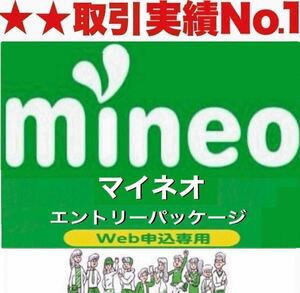 ★★取引実績No.1

mineo

マイネオ

エントリーパッケージ

Web申込専用